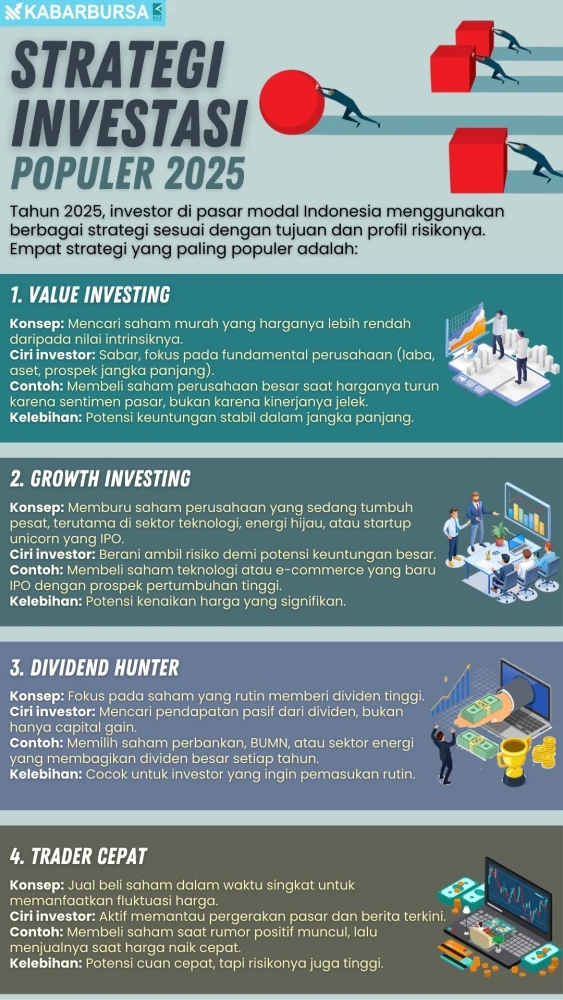 KABARBURSA

STRATEGI INVESTASI POPULER 2025

Tahun 2025, investor di pasar modal Indonesia menggunakan berbagai strategi sesuai dengan tujuan dan profil risikonya. Empat strategi yang paling populer adalah:

1. VALUE INVESTING

Konsep: Mencari saham murah yang harganya lebih rendah daripada nilai intrinsiknya.
Ciri investor: Sabar, fokus pada fundamental perusahaan (laba, aset, prospek jangka panjang).
Contoh: Membeli saham perusahaan besar saat harganya turun karena sentimen pasar, bukan karena kinerjanya jelek.
Kelebihan: Potensi keuntungan stabil dalam jangka panjang.

2. GROWTH INVESTING

Konsep: Memburu saham perusahaan yang sedang tumbuh pesat, terutama di sektor teknologi, energi hijau, atau startup unicorn yang IPO.
Ciri investor: Berani ambil risiko demi potensi keuntungan besar.
Contoh: Membeli saham teknologi atau e-commerce yang baru IPO dengan prospek pertumbuhan tinggi.
Kelebihan: Potensi kenaikan harga yang signifikan.

3. DIVIDEND HUNTER

Konsep: Fokus pada saham yang rutin memberi dividen tinggi.
Ciri investor: Mencari pendapatan pasif dari dividen, bukan hanya capital gain.
Contoh: Memilih saham perbankan, BUMN, atau sektor energi yang membagikan dividen besar setiap tahun.
Kelebihan: Cocok untuk investor yang ingin pemasukan rutin.

4. TRADER CEPAT

Konsep: Jual beli saham dalam waktu singkat untuk memanfaatkan fluktuasi harga.
Ciri investor: Aktif memantau pergerakan pasar dan berita terkini.
Contoh: Membeli saham saat rumor positif muncul, lalu menjualnya saat harga naik cepat.
Kelebihan: Potensi cuan cepat, tapi risikonya juga tinggi.